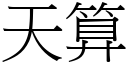 天算